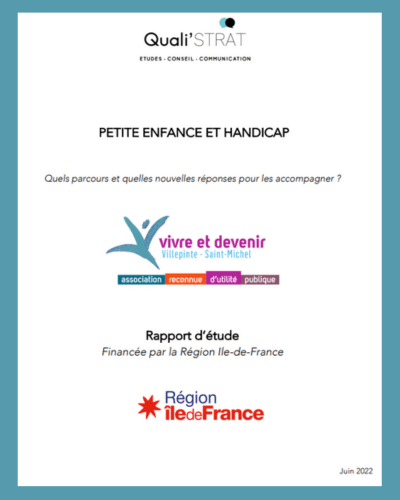 Quali'STRAT
ETUDES - CONSEIL - COMMUNICATION

PETITE ENFANCE ET HANDICAP

Quels parcours et quelles nouvelles réponses pour les accompagner ?

vivre et devenir
Villepinte - Saint-Michel
association reconnue d'utilité publique

Rapport d'étude
Financée par la Région Ile-de-France

Région
îledeFrance

Juin 2022